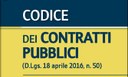 CODICE

DEI CONTRATTI PUBBLICI

(D.Lgs. 18 aprile 2016, n. 50)